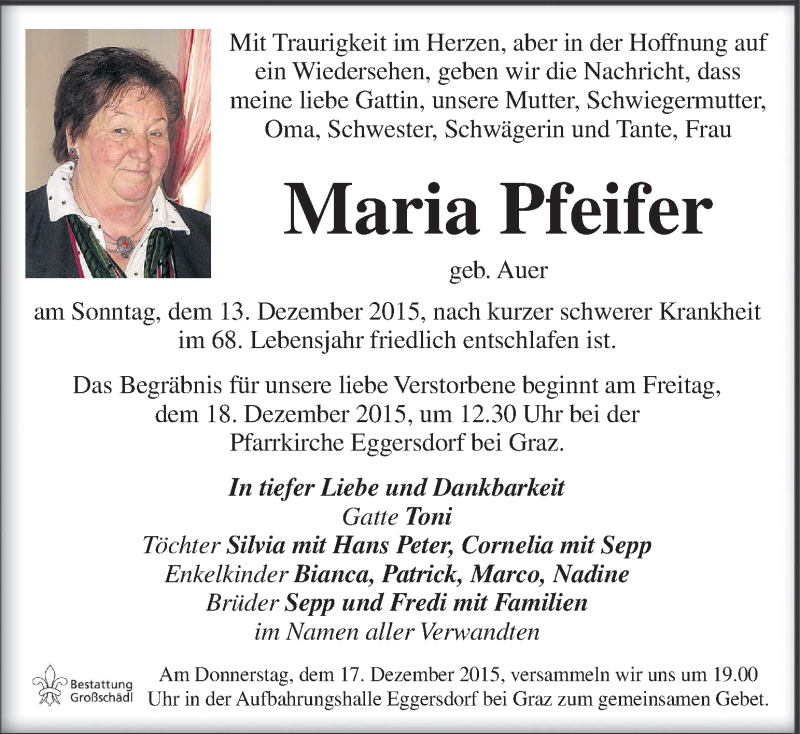 Mit Traurigkeit im Herzen, aber in der Hoffnung auf ein Wiedersehen, geben wir die Nachricht, dass meine liebe Gattin, unsere Mutter, Schwiegermutter, Oma, Schwester, Schwägerin und Tante, Frau

Maria Pfeifer

geb. Auer

am Sonntag, dem 13. Dezember 2015, nach kurzer schwerer Krankheit im 68. Lebensjahr friedlich entschlafen ist.

Das Begräbnis für unsere liebe Verstorbene beginnt am Freitag, dem 18. Dezember 2015, um 12.30 Uhr bei der Pfarrkirche Eggersdorf bei Graz.

In tiefer Liebe und Dankbarkeit
Gatte Toni
Töchter Silvia mit Hans Peter, Cornelia mit Sepp
Enkelkinder Bianca, Patrick, Marco, Nadine
Brüder Sepp und Fredi mit Familien
im Namen aller Verwandten

Bestattung Großschädl

Am Donnerstag, dem 17. Dezember 2015, versammeln wir uns um 19.00 Uhr in der Aufbahrungshalle Eggersdorf bei Graz zum gemeinsamen Gebet.